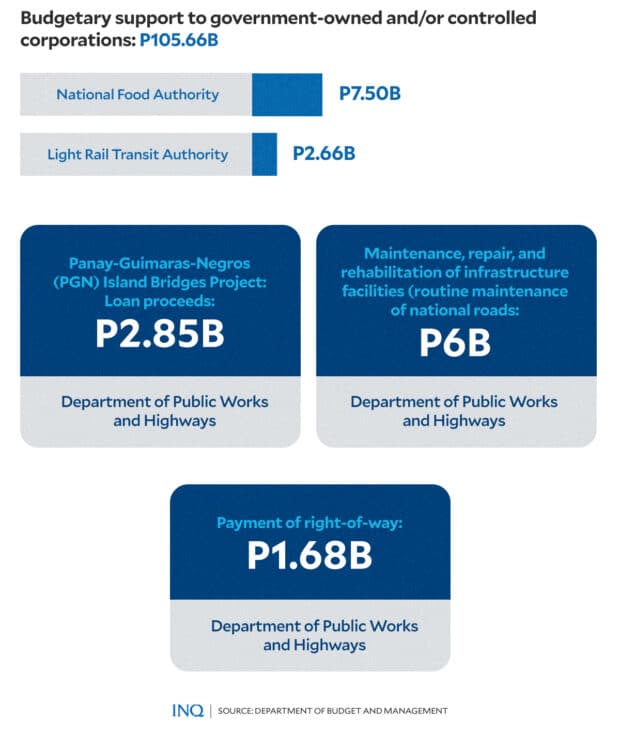 Budgetary support to government-owned and/or controlled corporations: P105.66B

National Food Authority P7.50B

Light Rail Transit Authority P2.66B

Panay-Guimaras-Negros (PGN) Island Bridges Project: Loan proceeds:
P2.85B

Department of Public Works and Highways

Maintenance, repair, and rehabilitation of infrastructure facilities (routine maintenance of national roads:
P6B

Department of Public Works and Highways

Payment of right-of-way:
P1.68B

Department of Public Works and Highways

INQ | SOURCE: DEPARTMENT OF BUDGET AND MANAGEMENT